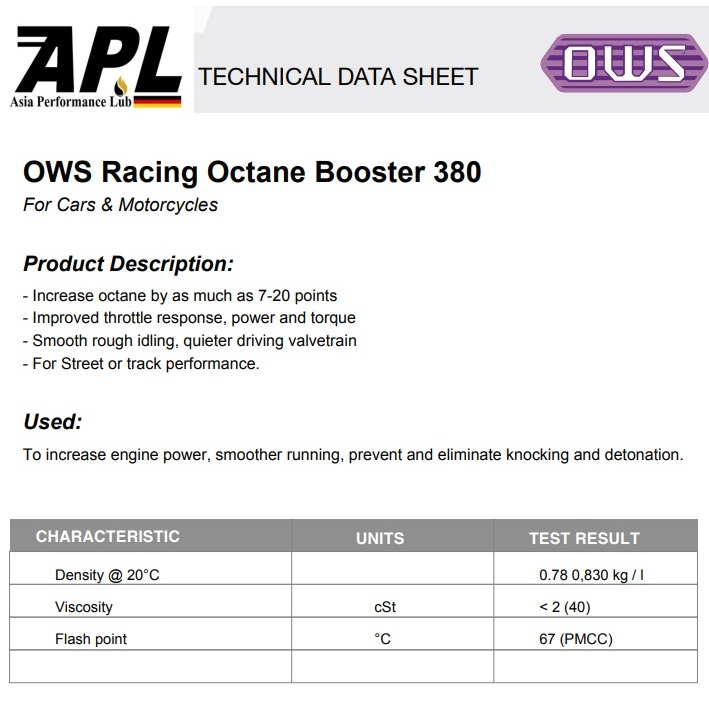 APL
Asia Performance Lub

TECHNICAL DATA SHEET

OWS

OWS Racing Octane Booster 380
For Cars & Motorcycles

Product Description:
- Increase octane by as much as 7-20 points
- Improved throttle response, power and torque
- Smooth rough idling, quieter driving valvetrain
- For Street or track performance.

Used:
To increase engine power, smoother running, prevent and eliminate knocking and detonation.

| CHARACTERISTIC | UNITS | TEST RESULT |
|---|---|---|
| Density @ 20°C | | 0.78 0,830 kg / l |
| Viscosity | cSt | < 2 (40) |
| Flash point | °C | 67 (PMCC) |
| | | |